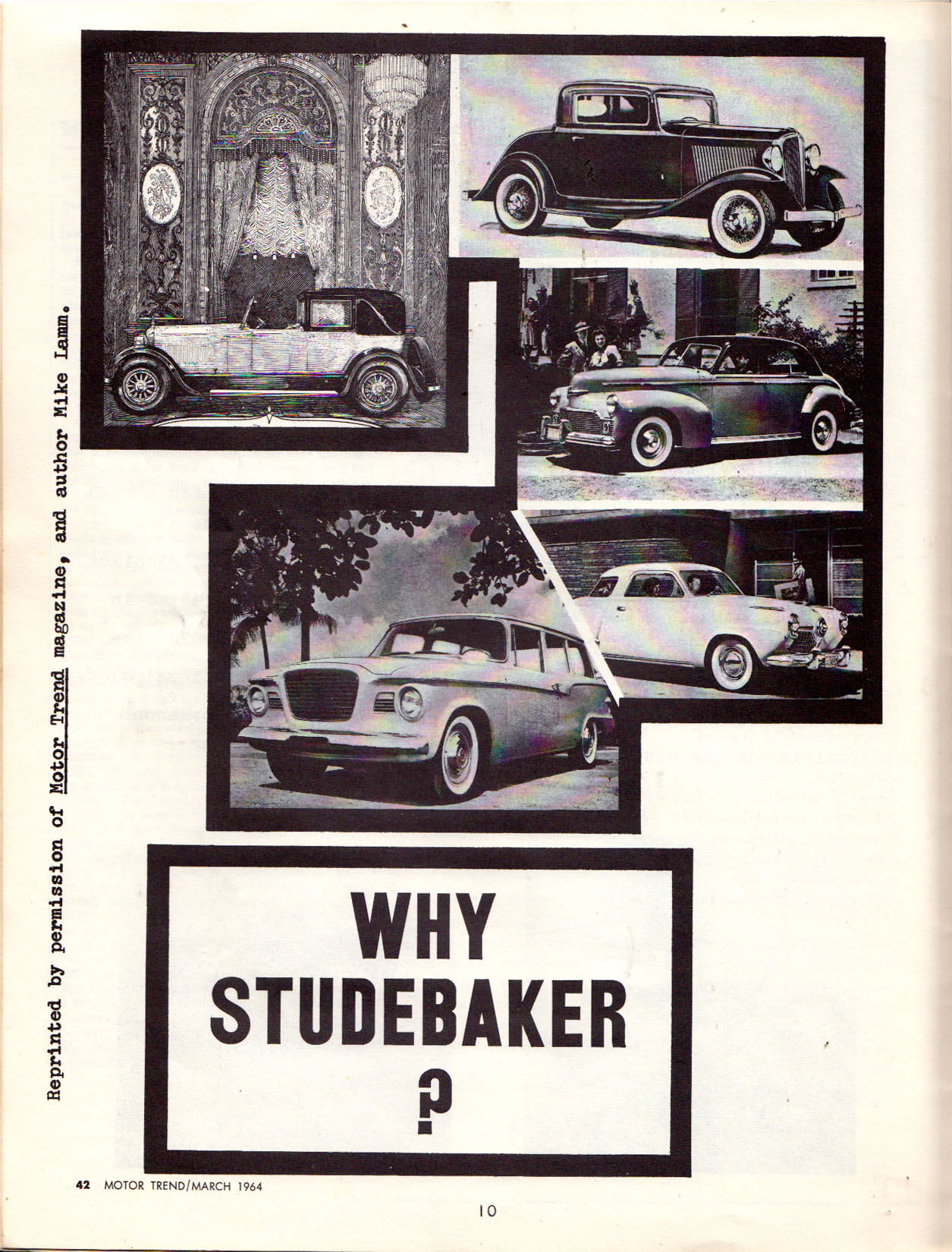 Reprinted by permission of Motor Trend magazine, and author Mike Lamm.

WHY STUDEBAKER ?

42 MOTOR TREND/MARCH 1964

10